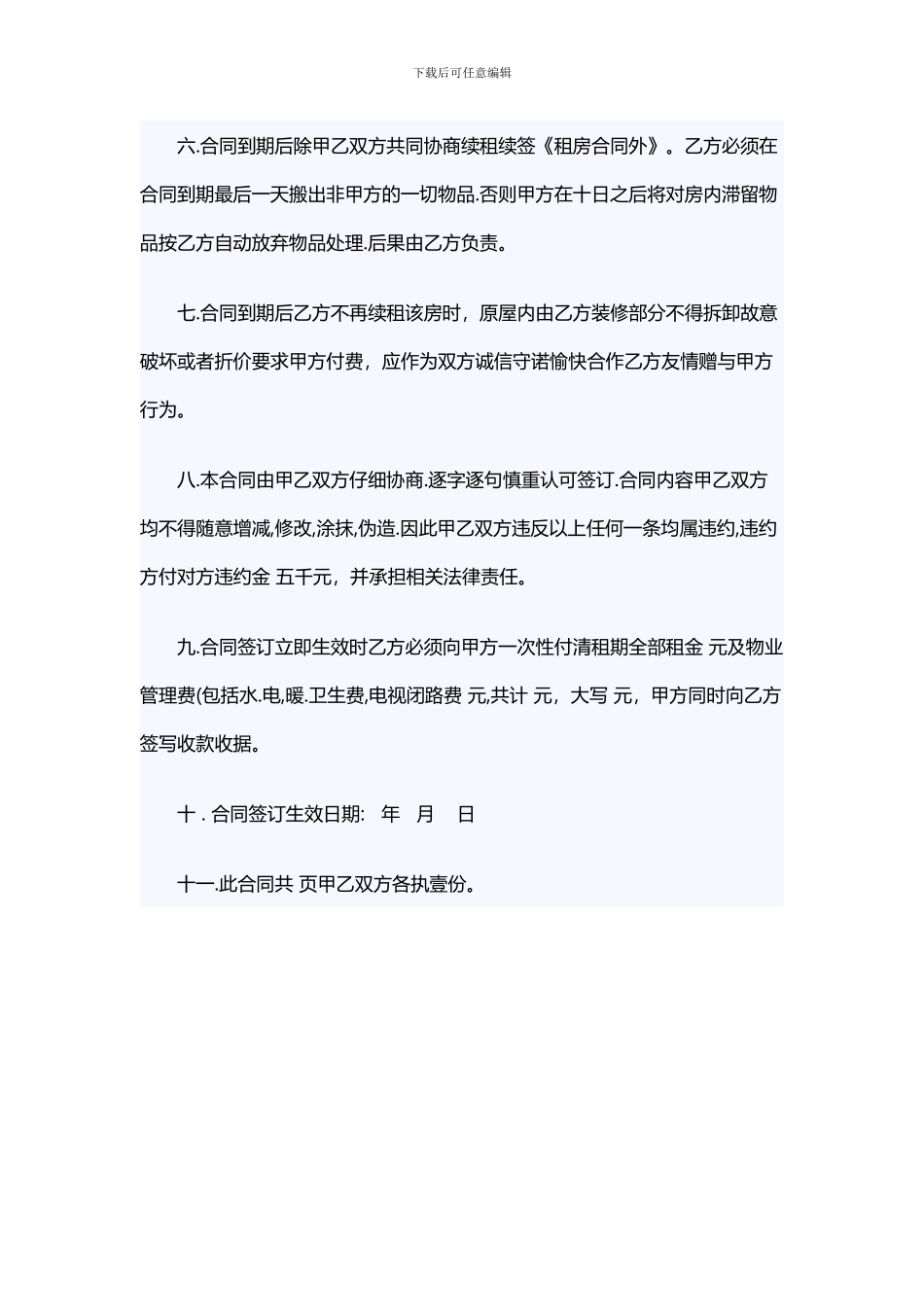 下载后可任意编辑

六.合同到期后除甲乙双方共同协商续租续签《租房合同外》。乙方必须在合同到期最后一天搬出非甲方的一切物品.否则甲方在十日之后将对房内滞留物品按乙方自动放弃物品处理.后果由乙方负责。

七.合同到期后乙方不再续租该房时，原屋内由乙方装修部分不得拆卸故意破坏或者折价要求甲方付费，应作为双方诚信守诺愉快合作乙方友情赠与甲方行为。

八.本合同由甲乙双方仔细协商.逐字逐句慎重认可签订.合同内容甲乙双方均不得随意增减,修改,涂抹,伪造.因此甲乙双方违反以上任何一条均属违约,违约方付对方违约金 五千元，并承担相关法律责任。

九.合同签订立即生效时乙方必须向甲方一次性付清租期全部租金 元及物业管理费(包括水.电,暖.卫生费,电视闭路费 元,共计 元，大写 元，甲方同时向乙方签写收款收据。

十 . 合同签订生效日期: 年 月 日

十一.此合同共 页甲乙双方各执壹份。